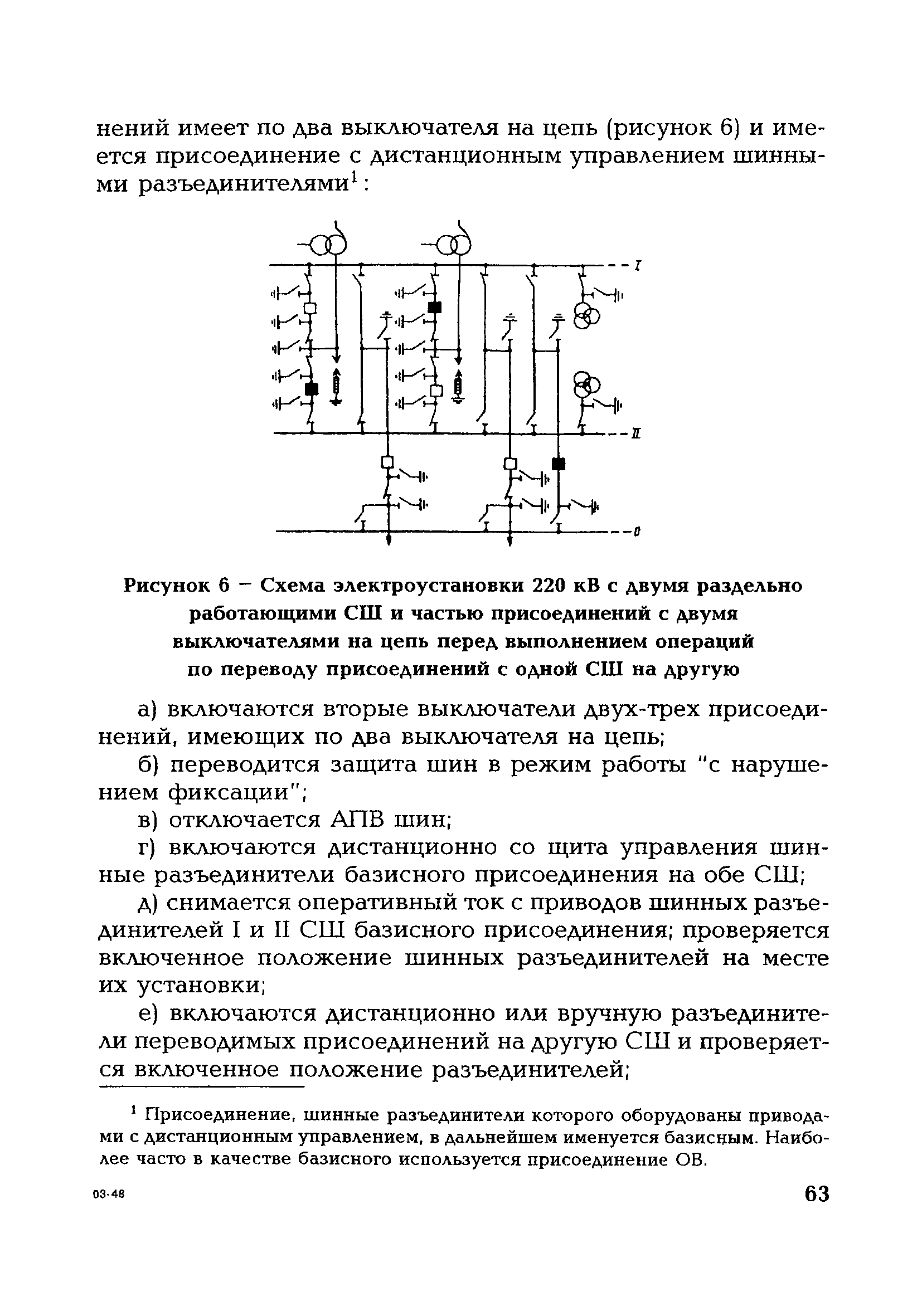 нений имеет по два выключателя на цепь (рисунок 6) и имеется присоединение с дистанционным управлением шинными разъединителями$^1$:

I

II

0

Рисунок 6 – Схема электроустановки 220 кВ с двумя раздельно работающими СШ и частью присоединений с двумя выключателями на цепь перед выполнением операций по переводу присоединений с одной СШ на другую

а) включаются вторые выключатели двух-трех присоединений, имеющих по два выключателя на цепь;

б) переводится защита шин в режим работы "с нарушением фиксации";

в) отключается АПВ шин;

г) включаются дистанционно со щита управления шинные разъединители базисного присоединения на обе СШ;

д) снимается оперативный ток с приводов шинных разъединителей I и II СШ базисного присоединения; проверяется включенное положение шинных разъединителей на месте их установки;

е) включаются дистанционно или вручную разъединители переводимых присоединений на другую СШ и проверяется включенное положение разъединителей;

$^1$ Присоединение, шинные разъединители которого оборудованы приводами с дистанционным управлением, в дальнейшем именуется базисным. Наиболее часто в качестве базисного используется присоединение ОВ.

03-48

63